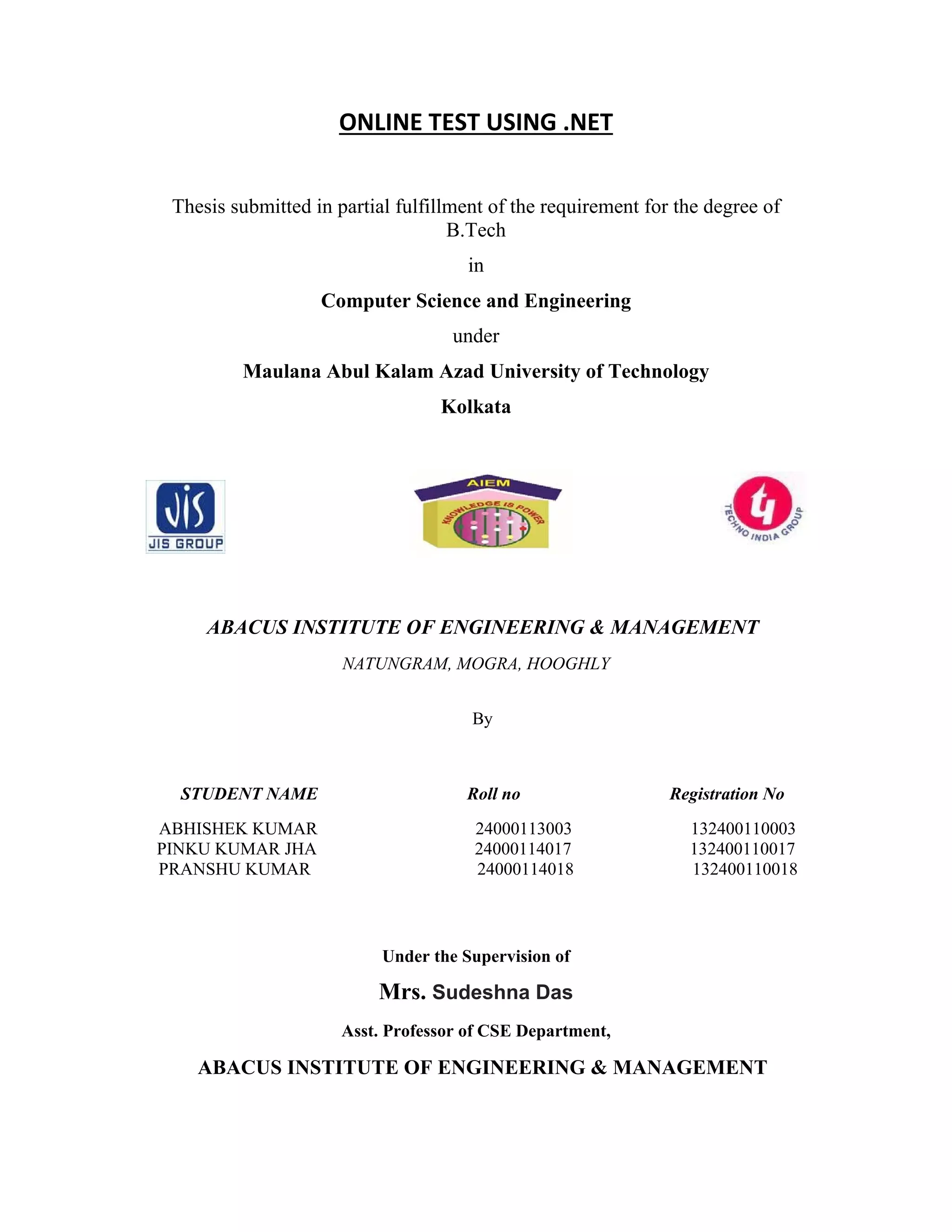 ONLINE TEST USING .NET

Thesis submitted in partial fulfillment of the requirement for the degree of B.Tech

in

Computer Science and Engineering

under

Maulana Abul Kalam Azad University of Technology

Kolkata

JIS

JIS GROUP

AIEM

KNOWLEDGE IS POWER

TECHNO INDIA GROUP

ABACUS INSTITUTE OF ENGINEERING & MANAGEMENT

NATUNGRAM, MOGRA, HOOGHLY

By

| STUDENT NAME | Roll no | Registration No |
|---|---|---|
| ABHISHEK KUMAR | 24000113003 | 132400110003 |
| PINKU KUMAR JHA | 24000114017 | 132400110017 |
| PRANSHU KUMAR | 24000114018 | 132400110018 |

Under the Supervision of

Mrs. Sudeshna Das

Asst. Professor of CSE Department,

ABACUS INSTITUTE OF ENGINEERING & MANAGEMENT